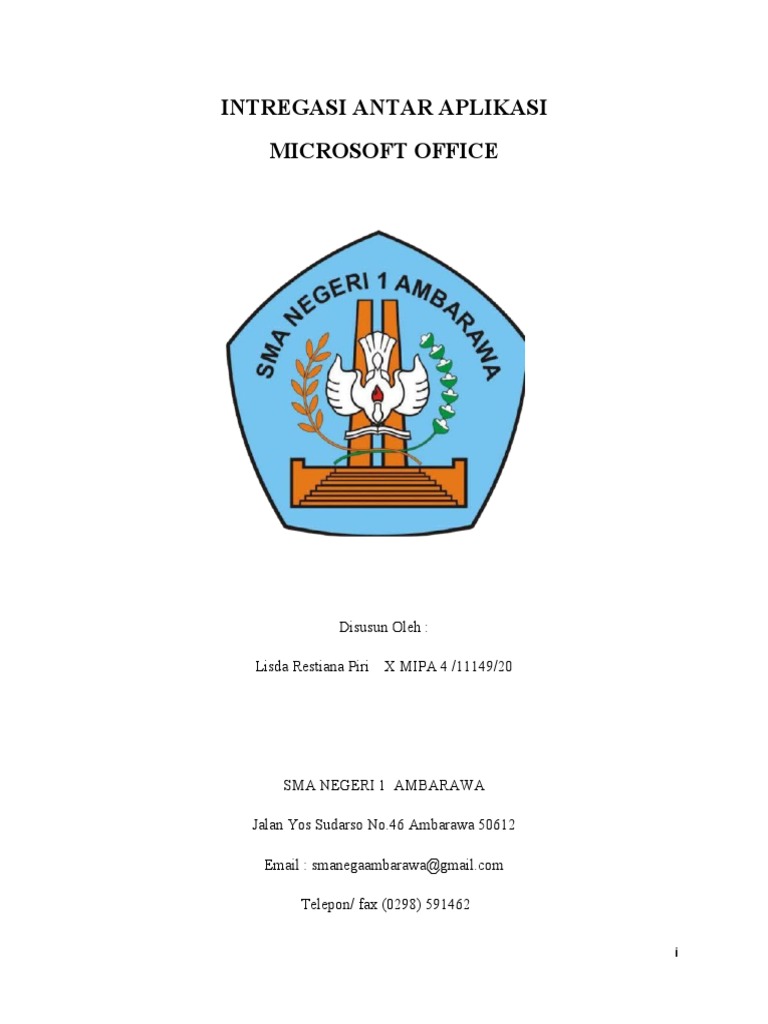 INTREGASI ANTAR APLIKASI

MICROSOFT OFFICE

SMA NEGERI 1 AMBARAWA

Disusun Oleh :

Lisda Restiana Piri X MIPA 4 /11149/20

SMA NEGERI 1 AMBARAWA

Jalan Yos Sudarso No.46 Ambarawa 50612

Email : smanegaambarawa@gmail.com

Telepon/ fax (0298) 591462

i